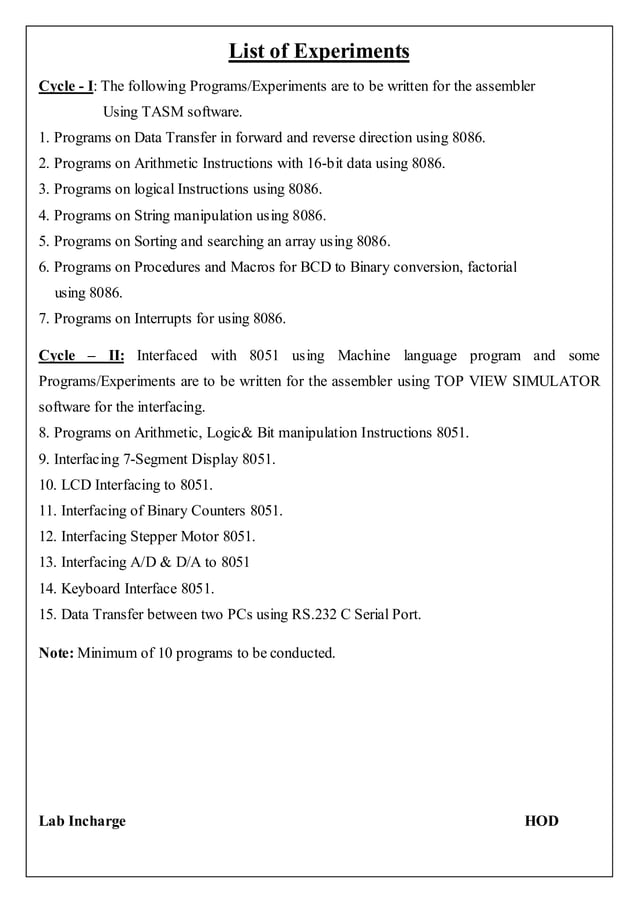 List of Experiments

Cycle - I: The following Programs/Experiments are to be written for the assembler Using TASM software.

1. Programs on Data Transfer in forward and reverse direction using 8086.
2. Programs on Arithmetic Instructions with 16-bit data using 8086.
3. Programs on logical Instructions using 8086.
4. Programs on String manipulation using 8086.
5. Programs on Sorting and searching an array using 8086.
6. Programs on Procedures and Macros for BCD to Binary conversion, factorial using 8086.
7. Programs on Interrupts for using 8086.

Cycle – II: Interfaced with 8051 using Machine language program and some Programs/Experiments are to be written for the assembler using TOP VIEW SIMULATOR software for the interfacing.

8. Programs on Arithmetic, Logic& Bit manipulation Instructions 8051.
9. Interfacing 7-Segment Display 8051.
10. LCD Interfacing to 8051.
11. Interfacing of Binary Counters 8051.
12. Interfacing Stepper Motor 8051.
13. Interfacing A/D & D/A to 8051
14. Keyboard Interface 8051.
15. Data Transfer between two PCs using RS.232 C Serial Port.

Note: Minimum of 10 programs to be conducted.

Lab Incharge

HOD